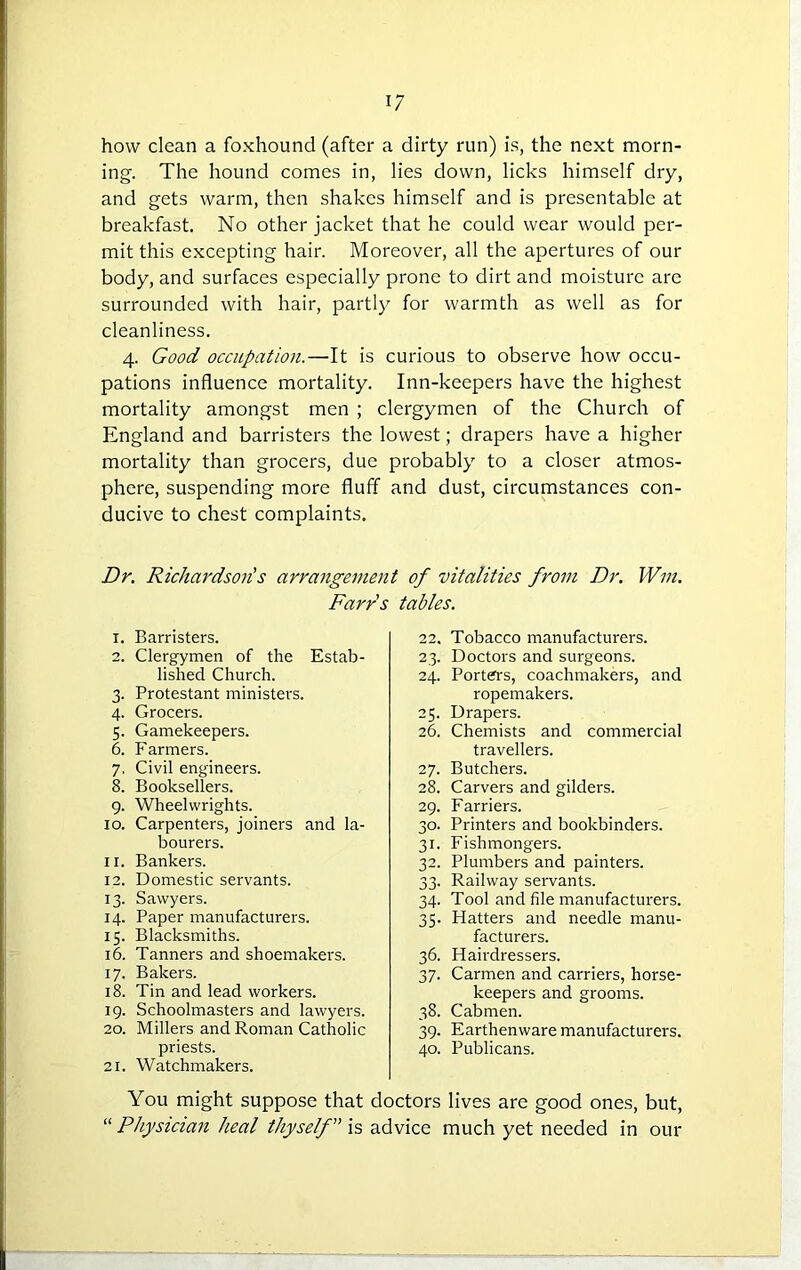 17

how clean a foxhound (after a dirty run) is, the next morning. The hound comes in, lies down, licks himself dry, and gets warm, then shakes himself and is presentable at breakfast. No other jacket that he could wear would permit this excepting hair. Moreover, all the apertures of our body, and surfaces especially prone to dirt and moisture are surrounded with hair, partly for warmth as well as for cleanliness.

4. Good occupation.—It is curious to observe how occupations influence mortality. Inn-keepers have the highest mortality amongst men ; clergymen of the Church of England and barristers the lowest; drapers have a higher mortality than grocers, due probably to a closer atmosphere, suspending more fluff and dust, circumstances conducive to chest complaints.

Dr. Richardson's arrangement of vitalities from Dr. Wm. Farr's tables.

1. Barristers.
2. Clergymen of the Established Church.
3. Protestant ministers.
4. Grocers.
5. Gamekeepers.
6. Farmers.
7. Civil engineers.
8. Booksellers.
9. Wheelwrights.
10. Carpenters, joiners and labourers.
11. Bankers.
12. Domestic servants.
13. Sawyers.
14. Paper manufacturers.
15. Blacksmiths.
16. Tanners and shoemakers.
17. Bakers.
18. Tin and lead workers.
19. Schoolmasters and lawyers.
20. Millers and Roman Catholic priests.
21. Watchmakers.
22. Tobacco manufacturers.
23. Doctors and surgeons.
24. Porters, coachmakers, and ropemakers.
25. Drapers.
26. Chemists and commercial travellers.
27. Butchers.
28. Carvers and gilders.
29. Farriers.
30. Printers and bookbinders.
31. Fishmongers.
32. Plumbers and painters.
33. Railway servants.
34. Tool and file manufacturers.
35. Hatters and needle manufacturers.
36. Hairdressers.
37. Carmen and carriers, horsekeepers and grooms.
38. Cabmen.
39. Earthenware manufacturers.
40. Publicans.

You might suppose that doctors lives are good ones, but, "Physician heal thyself" is advice much yet needed in our